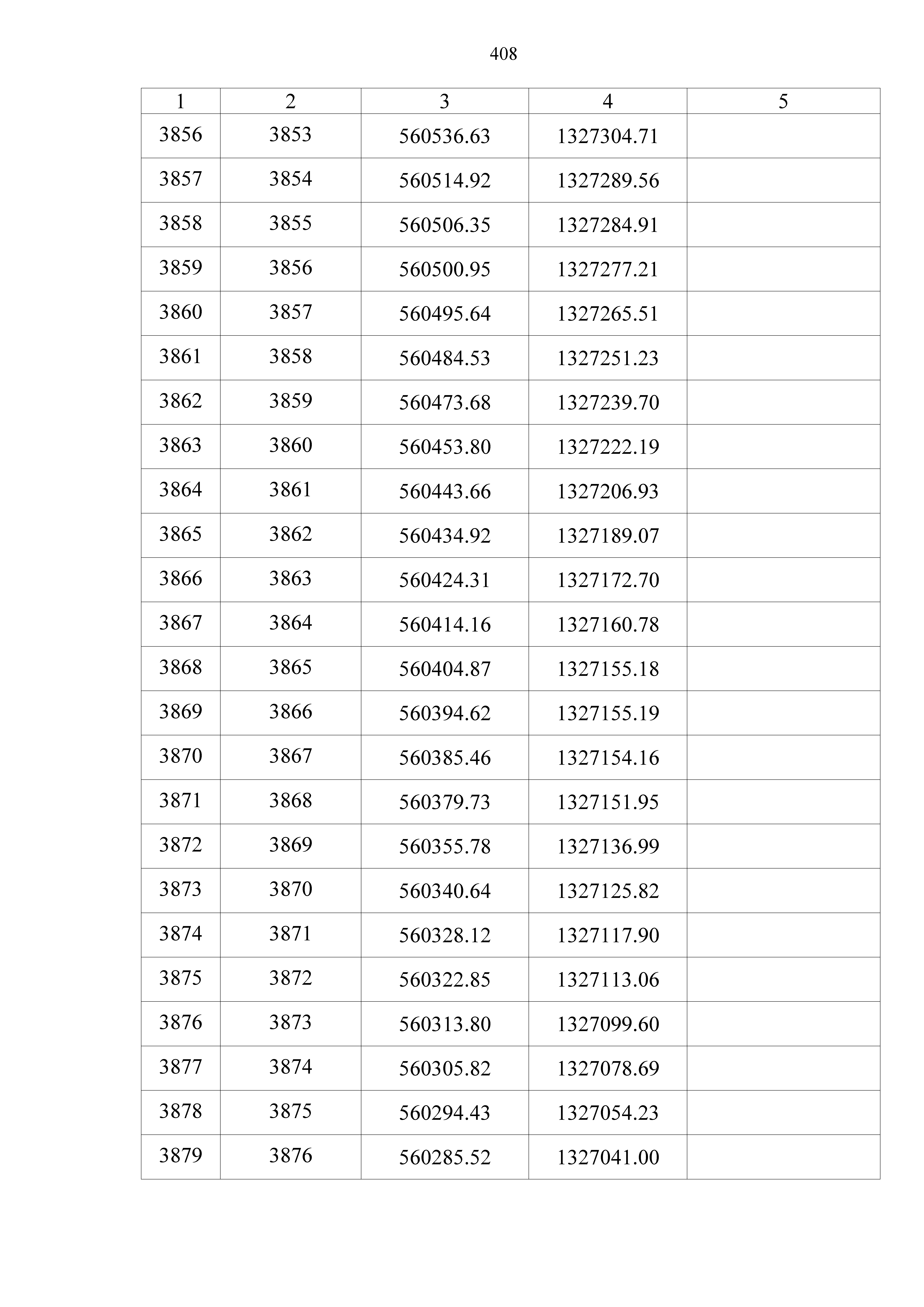 408

| 1 | 2 | 3 | 4 | 5 |
|---|---|---|---|---|
| 3856 | 3853 | 560536.63 | 1327304.71 | |
| 3857 | 3854 | 560514.92 | 1327289.56 | |
| 3858 | 3855 | 560506.35 | 1327284.91 | |
| 3859 | 3856 | 560500.95 | 1327277.21 | |
| 3860 | 3857 | 560495.64 | 1327265.51 | |
| 3861 | 3858 | 560484.53 | 1327251.23 | |
| 3862 | 3859 | 560473.68 | 1327239.70 | |
| 3863 | 3860 | 560453.80 | 1327222.19 | |
| 3864 | 3861 | 560443.66 | 1327206.93 | |
| 3865 | 3862 | 560434.92 | 1327189.07 | |
| 3866 | 3863 | 560424.31 | 1327172.70 | |
| 3867 | 3864 | 560414.16 | 1327160.78 | |
| 3868 | 3865 | 560404.87 | 1327155.18 | |
| 3869 | 3866 | 560394.62 | 1327155.19 | |
| 3870 | 3867 | 560385.46 | 1327154.16 | |
| 3871 | 3868 | 560379.73 | 1327151.95 | |
| 3872 | 3869 | 560355.78 | 1327136.99 | |
| 3873 | 3870 | 560340.64 | 1327125.82 | |
| 3874 | 3871 | 560328.12 | 1327117.90 | |
| 3875 | 3872 | 560322.85 | 1327113.06 | |
| 3876 | 3873 | 560313.80 | 1327099.60 | |
| 3877 | 3874 | 560305.82 | 1327078.69 | |
| 3878 | 3875 | 560294.43 | 1327054.23 | |
| 3879 | 3876 | 560285.52 | 1327041.00 | |